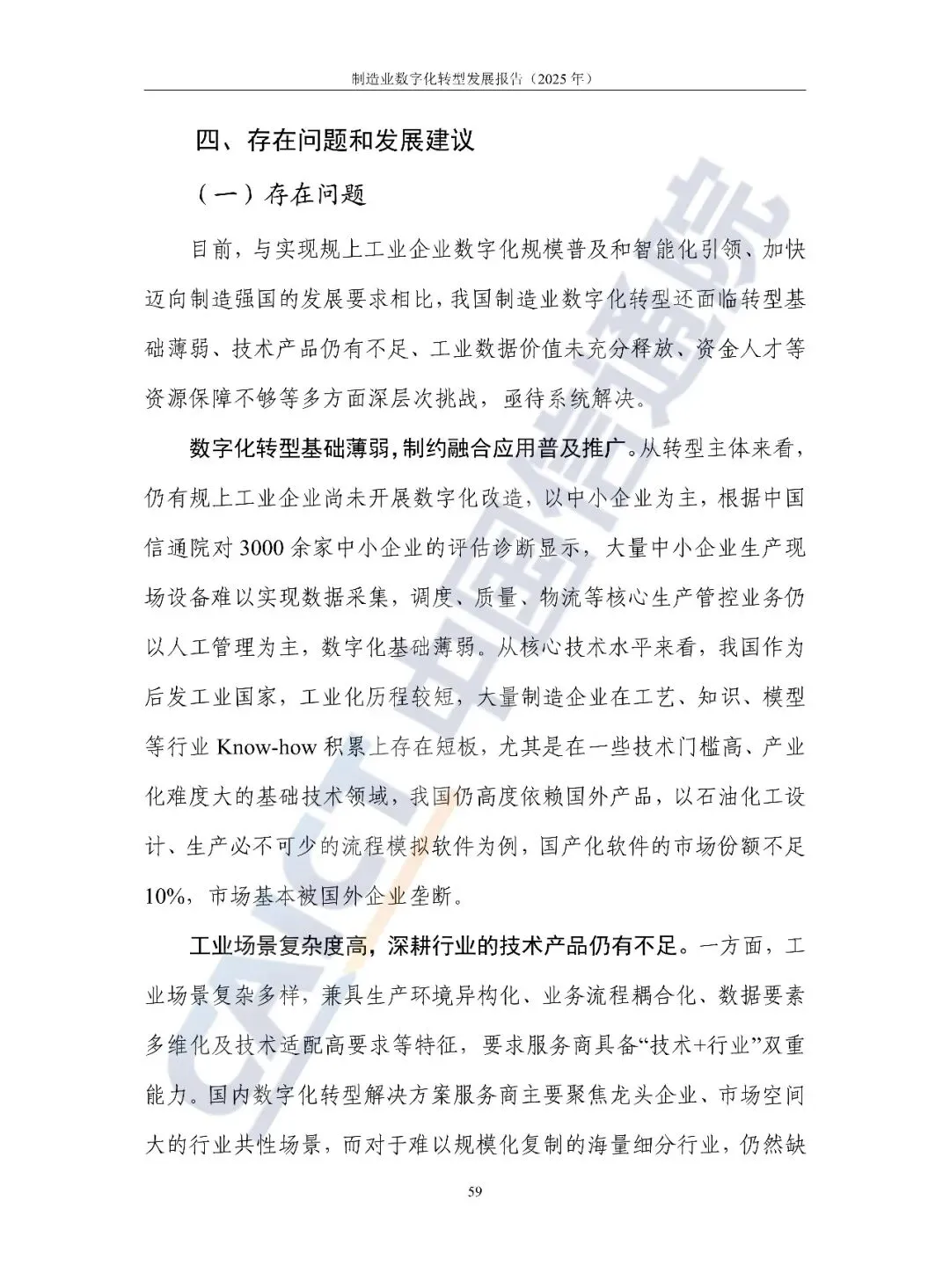 制造业数字化转型发展报告（2025 年）

四、存在问题和发展建议

（一）存在问题

目前，与实现规上工业企业数字化规模普及和智能化引领、加快迈向制造强国的发展要求相比，我国制造业数字化转型还面临转型基础薄弱、技术产品仍有不足、工业数据价值未充分释放、资金人才等资源保障不够等多方面深层次挑战，亟待系统解决。

数字化转型基础薄弱，制约融合应用普及推广。从转型主体来看，仍有规上工业企业尚未开展数字化改造，以中小企业为主，根据中国信通院对 3000 余家中小企业的评估诊断显示，大量中小企业生产现场设备难以实现数据采集，调度、质量、物流等核心生产管控业务仍以人工管理为主，数字化基础薄弱。从核心技术水平来看，我国作为后发工业国家，工业化历程较短，大量制造企业在工艺、知识、模型等行业 Know-how 积累上存在短板，尤其是在一些技术门槛高、产业化难度大的基础技术领域，我国仍高度依赖国外产品，以石油化工设计、生产必不可少的流程模拟软件为例，国产化软件的市场份额不足 10%，市场基本被国外企业垄断。

工业场景复杂度高，深耕行业的技术产品仍有不足。一方面，工业场景复杂多样，兼具生产环境异构化、业务流程耦合化、数据要素多维化及技术适配高要求等特征，要求服务商具备“技术+行业”双重能力。国内数字化转型解决方案服务商主要聚焦龙头企业、市场空间大的行业共性场景，而对于难以规模化复制的海量细分行业，仍然缺

59

CAICT 中国信通院